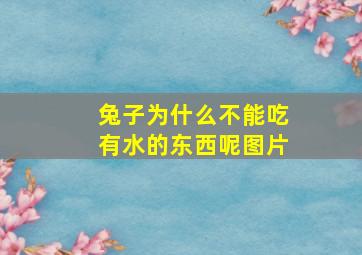 兔子为什么不能吃有水的东西呢图片